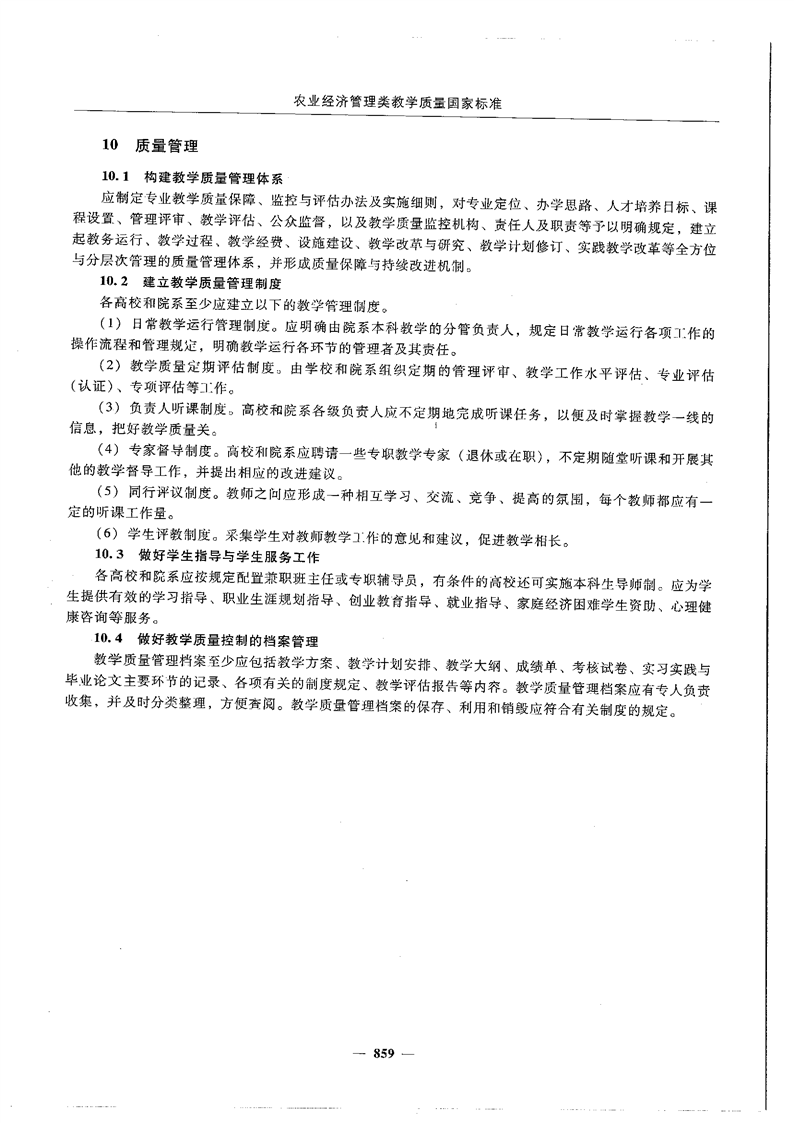 农业经济管理类教学质量国家标准

10　质量管理

10.1　构建教学质量管理体系

应制定专业教学质量保障、监控与评估办法及实施细则，对专业定位、办学思路、人才培养目标、课程设置、管理评审、教学评估、公众监督，以及教学质量监控机构、责任人及职责等予以明确规定，建立起教务运行、教学过程、教学经费、设施建设、教学改革与研究、教学计划修订、实践教学改革等全方位与分层次管理的质量管理体系，并形成质量保障与持续改进机制。

10.2　建立教学质量管理制度

各高校和院系至少应建立以下的教学管理制度。

（1）日常教学运行管理制度。应明确由院系本科教学的分管负责人，规定日常教学运行各项工作的操作流程和管理规定，明确教学运行各环节的管理者及其责任。

（2）教学质量定期评估制度。由学校和院系组织定期的管理评审、教学工作水平评估、专业评估（认证）、专项评估等工作。

（3）负责人听课制度。高校和院系各级负责人应不定期地完成听课任务，以便及时掌握教学一线的信息，把好教学质量关。

（4）专家督导制度。高校和院系应聘请一些专职教学专家（退休或在职），不定期随堂听课和开展其他的教学督导工作，并提出相应的改进建议。

（5）同行评议制度。教师之间应形成一种相互学习、交流、竞争、提高的氛围，每个教师都应有一定的听课工作量。

（6）学生评教制度。采集学生对教师教学工作的意见和建议，促进教学相长。

10.3　做好学生指导与学生服务工作

各高校和院系应按规定配置兼职班主任或专职辅导员，有条件的高校还可实施本科生导师制。应为学生提供有效的学习指导、职业生涯规划指导、创业教育指导、就业指导、家庭经济困难学生资助、心理健康咨询等服务。

10.4　做好教学质量控制的档案管理

教学质量管理档案至少应包括教学方案、教学计划安排、教学大纲、成绩单、考核试卷、实习实践与毕业论文主要环节的记录、各项有关的制度规定、教学评估报告等内容。教学质量管理档案应有专人负责收集，并及时分类整理，方便查阅。教学质量管理档案的保存、利用和销毁应符合有关制度的规定。

— 859 —